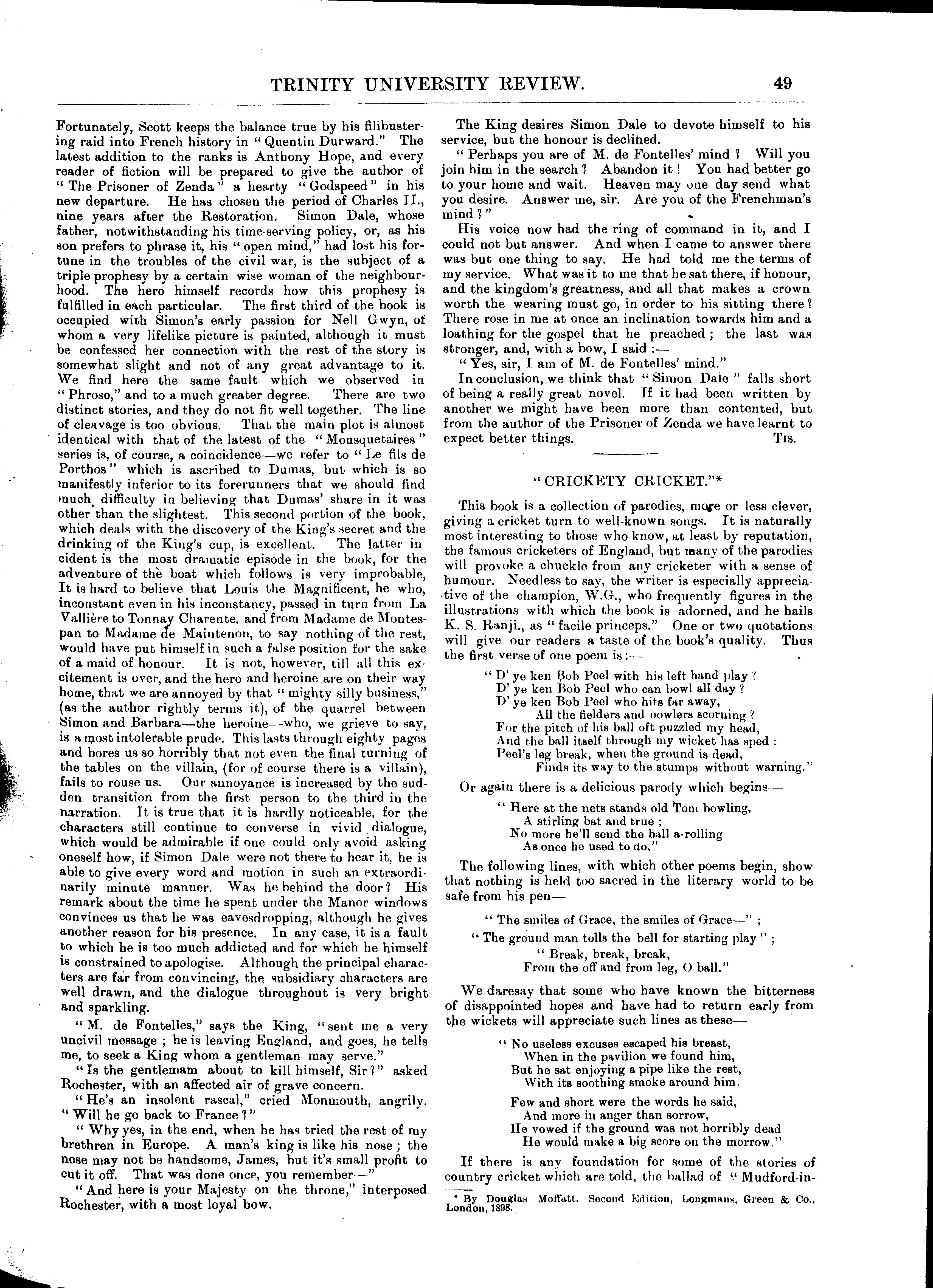 TRINITY UNIVERSITY REVIEW. 49

Fortunately, Scott keeps the balance true by his filibustering raid into French history in "Quentin Durward." The latest addition to the ranks is Anthony Hope, and every reader of fiction will be prepared to give the author of "The Prisoner of Zenda" a hearty "Godspeed" in his new departure. He has chosen the period of Charles II., nine years after the Restoration. Simon Dale, whose father, notwithstanding his time-serving policy, or, as his son prefers to phrase it, his "open mind," had lost his fortune in the troubles of the civil war, is the subject of a triple prophesy by a certain wise woman of the neighbourhood. The hero himself records how this prophesy is fulfilled in each particular. The first third of the book is occupied with Simon's early passion for Nell Gwyn, of whom a very lifelike picture is painted, although it must be confessed her connection with the rest of the story is somewhat slight and not of any great advantage to it. We find here the same fault which we observed in "Phroso," and to a much greater degree. There are two distinct stories, and they do not fit well together. The line of cleavage is too obvious. That the main plot is almost identical with that of the latest of the "Mousquetaires" series is, of course, a coincidence—we refer to "Le fils de Porthos" which is ascribed to Dumas, but which is so manifestly inferior to its forerunners that we should find much difficulty in believing that Dumas' share in it was other than the slightest. This second portion of the book, which deals with the discovery of the King's secret and the drinking of the King's cup, is excellent. The latter incident is the most dramatic episode in the book, for the adventure of the boat which follows is very improbable, It is hard to believe that Louis the Magnificent, he who, inconstant even in his inconstancy, passed in turn from La Vallière to Tonnay Charente, and from Madame de Montespan to Madame de Maintenon, to say nothing of the rest, would have put himself in such a false position for the sake of a maid of honour. It is not, however, till all this excitement is over, and the hero and heroine are on their way home, that we are annoyed by that "mighty silly business," (as the author rightly terms it), of the quarrel between Simon and Barbara—the heroine—who, we grieve to say, is a most intolerable prude. This lasts through eighty pages and bores us so horribly that not even the final turning of the tables on the villain, (for of course there is a villain), fails to rouse us. Our annoyance is increased by the sudden transition from the first person to the third in the narration. It is true that it is hardly noticeable, for the characters still continue to converse in vivid dialogue, which would be admirable if one could only avoid asking oneself how, if Simon Dale were not there to hear it, he is able to give every word and motion in such an extraordinarily minute manner. Was he behind the door? His remark about the time he spent under the Manor windows convinces us that he was eavesdropping, although he gives another reason for his presence. In any case, it is a fault to which he is too much addicted and for which he himself is constrained to apologise. Although the principal characters are far from convincing, the subsidiary characters are well drawn, and the dialogue throughout is very bright and sparkling.

"M. de Fontelles," says the King, "sent me a very uncivil message; he is leaving England, and goes, he tells me, to seek a King whom a gentleman may serve."

"Is the gentlemam about to kill himself, Sir?" asked Rochester, with an affected air of grave concern.

"He's an insolent rascal," cried Monmouth, angrily. "Will he go back to France?"

"Why yes, in the end, when he has tried the rest of my brethren in Europe. A man's king is like his nose; the nose may not be handsome, James, but it's small profit to cut it off. That was done once, you remember—"

"And here is your Majesty on the throne," interposed Rochester, with a most loyal bow.

The King desires Simon Dale to devote himself to his service, but the honour is declined.

"Perhaps you are of M. de Fontelles' mind? Will you join him in the search? Abandon it! You had better go to your home and wait. Heaven may one day send what you desire. Answer me, sir. Are you of the Frenchman's mind?"

His voice now had the ring of command in it, and I could not but answer. And when I came to answer there was but one thing to say. He had told me the terms of my service. What was it to me that he sat there, if honour, and the kingdom's greatness, and all that makes a crown worth the wearing must go, in order to his sitting there? There rose in me at once an inclination towards him and a loathing for the gospel that he preached; the last was stronger, and, with a bow, I said:—

"Yes, sir, I am of M. de Fontelles' mind."

In conclusion, we think that "Simon Dale" falls short of being a really great novel. If it had been written by another we might have been more than contented, but from the author of the Prisoner of Zenda we have learnt to expect better things. TIS.

"CRICKETY CRICKET."*

This book is a collection of parodies, more or less clever, giving a cricket turn to well-known songs. It is naturally most interesting to those who know, at least by reputation, the famous cricketers of England, but many of the parodies will provoke a chuckle from any cricketer with a sense of humour. Needless to say, the writer is especially appreciative of the champion, W.G., who frequently figures in the illustrations with which the book is adorned, and he hails K. S. Ranji., as "facile princeps." One or two quotations will give our readers a taste of the book's quality. Thus the first verse of one poem is:—

"D' ye ken Bob Peel with his left hand play?
D' ye ken Bob Peel who can bowl all day?
D' ye ken Bob Peel who hits far away,
All the fielders and bowlers scorning?
For the pitch of his ball oft puzzled my head,
And the ball itself through my wicket has sped:
Peel's leg break, when the ground is dead,
Finds its way to the stumps without warning."

Or again there is a delicious parody which begins—

"Here at the nets stands old Tom bowling,
A stirling bat and true;
No more he'll send the ball a-rolling
As once he used to do."

The following lines, with which other poems begin, show that nothing is held too sacred in the literary world to be safe from his pen—

"The smiles of Grace, the smiles of Grace—";
"The ground man tolls the bell for starting play";
"Break, break, break,
From the off and from leg, O ball."

We daresay that some who have known the bitterness of disappointed hopes and have had to return early from the wickets will appreciate such lines as these—

"No useless excuses escaped his breast,
When in the pavilion we found him,
But he sat enjoying a pipe like the rest,
With its soothing smoke around him.

Few and short were the words he said,
And more in anger than sorrow,
He vowed if the ground was not horribly dead
He would make a big score on the morrow."

If there is any foundation for some of the stories of country cricket which are told, the ballad of "Mudford-in-

* By Douglas Moffatt. Second Edition, Longmans, Green & Co., London, 1898.